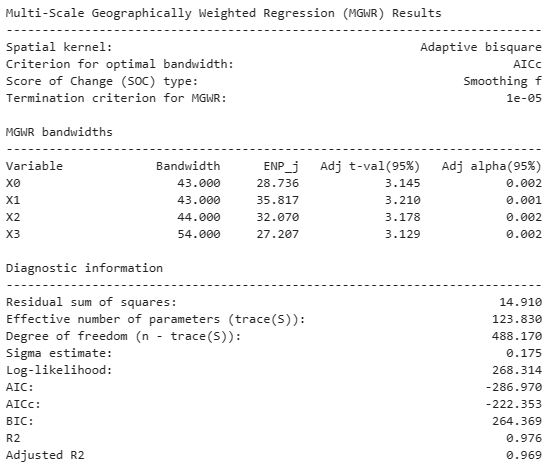 Multi-Scale Geographically Weighted Regression (MGWR) Results
---------------------------------------------------------------------------
Spatial kernel: Adaptive bisquare
Criterion for optimal bandwidth: AICc
Score of Change (SOC) type: Smoothing f
Termination criterion for MGWR: 1e-05

MGWR bandwidths
---------------------------------------------------------------------------

| Variable | Bandwidth | ENP_j | Adj t-val(95%) | Adj alpha(95%) |
|---|---|---|---|---|
| X0 | 43.000 | 28.736 | 3.145 | 0.002 |
| X1 | 43.000 | 35.817 | 3.210 | 0.001 |
| X2 | 44.000 | 32.070 | 3.178 | 0.002 |
| X3 | 54.000 | 27.207 | 3.129 | 0.002 |

Diagnostic information
---------------------------------------------------------------------------
Residual sum of squares: 14.910
Effective number of parameters (trace(S)): 123.830
Degree of freedom (n - trace(S)): 488.170
Sigma estimate: 0.175
Log-likelihood: 268.314
AIC: -286.970
AICc: -222.353
BIC: 264.369
R2 0.976
Adjusted R2 0.969